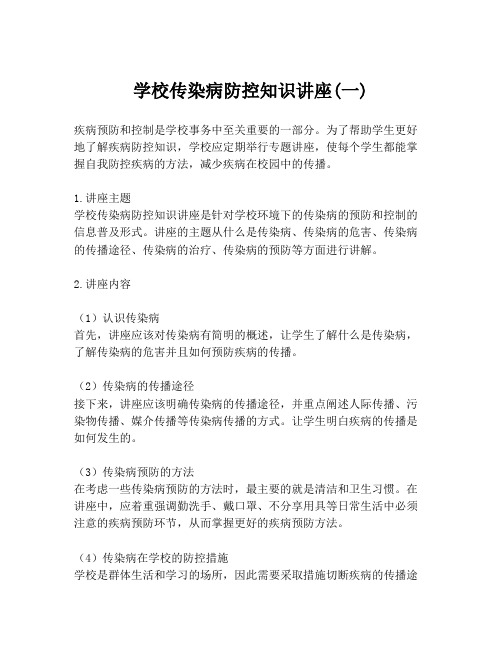 学校传染病防控知识讲座(一)

疾病预防和控制是学校事务中至关重要的一部分。为了帮助学生更好地了解疾病防控知识，学校应定期举行专题讲座，使每个学生都能掌握自我防控疾病的方法，减少疾病在校园中的传播。

1.讲座主题
学校传染病防控知识讲座是针对学校环境下的传染病的预防和控制的信息普及形式。讲座的主题从什么是传染病、传染病的危害、传染病的传播途径、传染病的治疗、传染病的预防等方面进行讲解。

2.讲座内容

（1）认识传染病
首先，讲座应该对传染病有简明的概述，让学生了解什么是传染病，了解传染病的危害并且如何预防疾病的传播。

（2）传染病的传播途径
接下来，讲座应该明确传染病的传播途径，并重点阐述人际传播、污染物传播、媒介传播等传染病传播的方式。让学生明白疾病的传播是如何发生的。

（3）传染病预防的方法
在考虑一些传染病预防的方法时，最主要的就是清洁和卫生习惯。在讲座中，应着重强调勤洗手、戴口罩、不分享用具等日常生活中必须注意的疾病预防环节，从而掌握更好的疾病预防方法。

（4）传染病在学校的防控措施
学校是群体生活和学习的场所，因此需要采取措施切断疾病的传播途